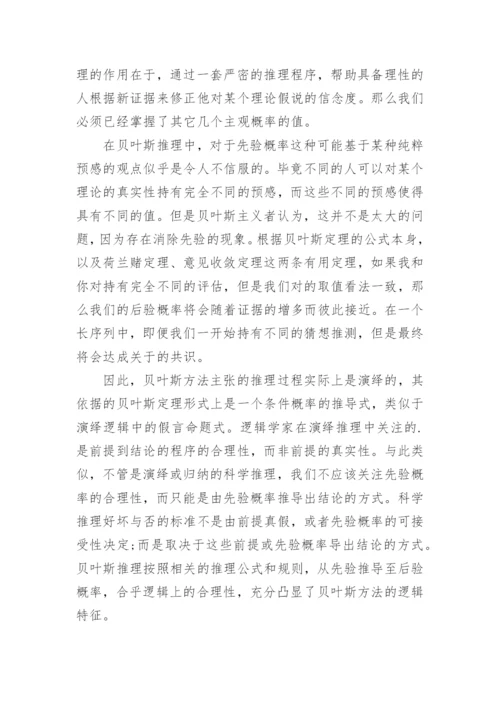 理的作用在于，通过一套严密的推理程序，帮助具备理性的人根据新证据来修正他对某个理论假说的信念度。那么我们必须已经掌握了其它几个主观概率的值。

在贝叶斯推理中，对于先验概率这种可能基于某种纯粹预感的观点似乎是令人不信服的。毕竟不同的人可以对某个理论的真实性持有完全不同的预感，而这些不同的预感使得具有不同的值。但是贝叶斯主义者认为，这并不是太大的问题，因为存在消除先验的现象。根据贝叶斯定理的公式本身，以及荷兰赌定理、意见收敛定理这两条有用定理，如果我和你对持有完全不同的评估，但是我们对的取值看法一致，那么我们的后验概率将会随着证据的增多而彼此接近。在一个长序列中，即便我们一开始持有不同的猜想推测，但是最终将会达成关于的共识。

因此，贝叶斯方法主张的推理过程实际上是演绎的，其依据的贝叶斯定理形式上是一个条件概率的推导式，类似于演绎逻辑中的假言命题式。逻辑学家在演绎推理中关注的.是前提到结论的程序的合理性，而非前提的真实性。与此类似，不管是演绎或归纳的科学推理，我们不应该关注先验概率的合理性，而只能是由先验概率推导出结论的方式。科学推理好坏与否的标准不是由前提真假，或者先验概率的可接受性决定;而是取决于这些前提或先验概率导出结论的方式。贝叶斯推理按照相关的推理公式和规则，从先验推导至后验概率，合乎逻辑上的合理性，充分凸显了贝叶斯方法的逻辑特征。